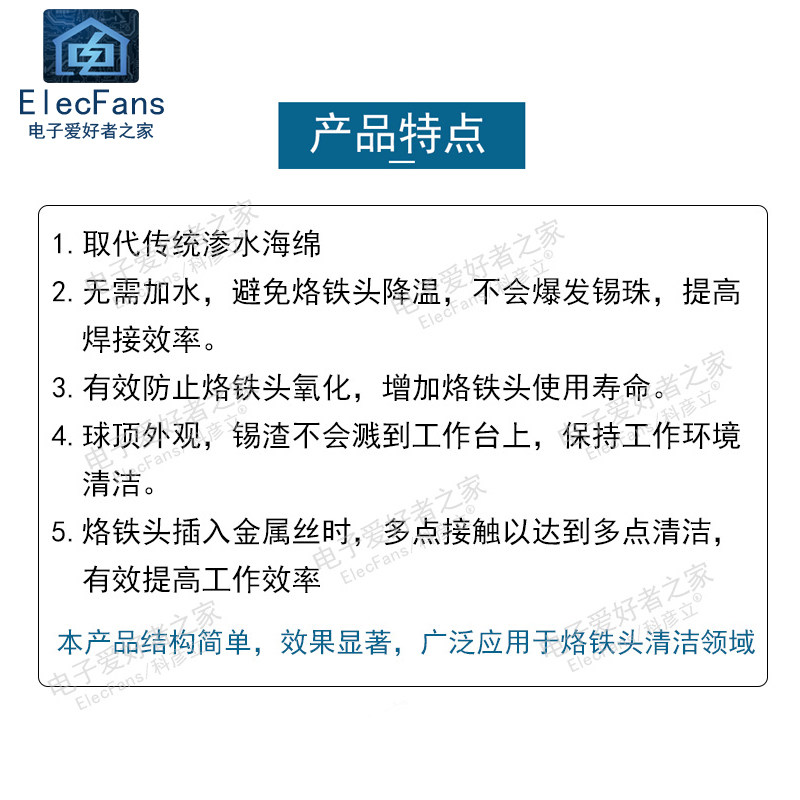 ElecFans
电子爱好者之家

产品特点

1.取代传统渗水海绵

2.无需加水，避免烙铁头降温，不会爆发锡珠，提高焊接效率。

3.有效防止烙铁头氧化，增加烙铁头使用寿命。

4.球顶外观，锡渣不会溅到工作台上，保持工作环境清洁。

5.烙铁头插入金属丝时，多点接触以达到多点清洁，有效提高工作效率

本产品结构简单，效果显著，广泛应用于烙铁头清洁领域

电子爱好者之家 ElecFans/科彦立®